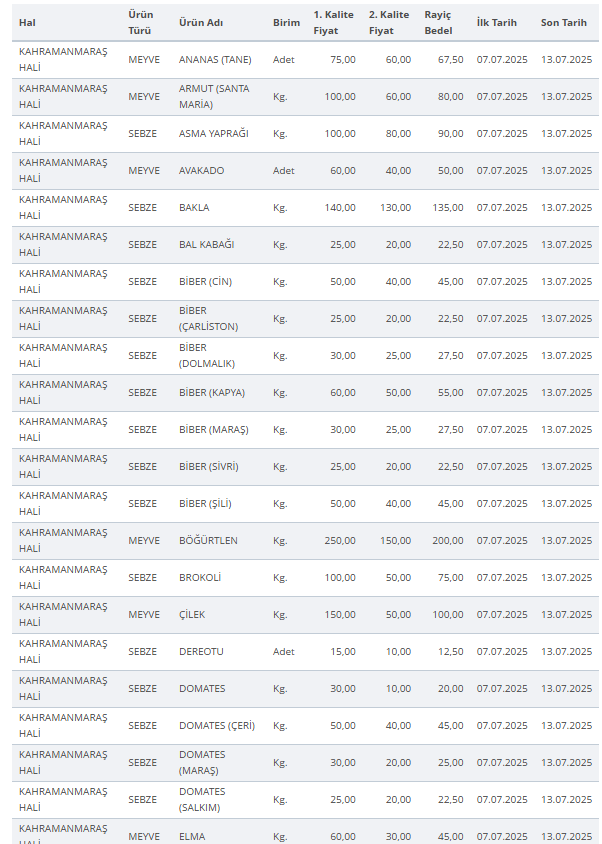 | Hal | Ürün Türü | Ürün Adı | Birim | 1. Kalite Fiyat | 2. Kalite Fiyat | Rayiç Bedel | İlk Tarih | Son Tarih |
|---|---|---|---|---|---|---|---|---|
| KAHRAMANMARAŞ HALİ | MEYVE | ANANAS (TANE) | Adet | 75,00 | 60,00 | 67,50 | 07.07.2025 | 13.07.2025 |
| KAHRAMANMARAŞ HALİ | MEYVE | ARMUT (SANTA MARİA) | Kg. | 100,00 | 60,00 | 80,00 | 07.07.2025 | 13.07.2025 |
| KAHRAMANMARAŞ HALİ | SEBZE | ASMA YAPRAĞI | Kg. | 100,00 | 80,00 | 90,00 | 07.07.2025 | 13.07.2025 |
| KAHRAMANMARAŞ HALİ | MEYVE | AVAKADO | Adet | 60,00 | 40,00 | 50,00 | 07.07.2025 | 13.07.2025 |
| KAHRAMANMARAŞ HALİ | SEBZE | BAKLA | Kg. | 140,00 | 130,00 | 135,00 | 07.07.2025 | 13.07.2025 |
| KAHRAMANMARAŞ HALİ | SEBZE | BAL KABAĞI | Kg. | 25,00 | 20,00 | 22,50 | 07.07.2025 | 13.07.2025 |
| KAHRAMANMARAŞ HALİ | SEBZE | BİBER (CİN) | Kg. | 50,00 | 40,00 | 45,00 | 07.07.2025 | 13.07.2025 |
| KAHRAMANMARAŞ HALİ | SEBZE | BİBER (ÇARLİSTON) | Kg. | 25,00 | 20,00 | 22,50 | 07.07.2025 | 13.07.2025 |
| KAHRAMANMARAŞ HALİ | SEBZE | BİBER (DOLMALIK) | Kg. | 30,00 | 25,00 | 27,50 | 07.07.2025 | 13.07.2025 |
| KAHRAMANMARAŞ HALİ | SEBZE | BİBER (KAPYA) | Kg. | 60,00 | 50,00 | 55,00 | 07.07.2025 | 13.07.2025 |
| KAHRAMANMARAŞ HALİ | SEBZE | BİBER (MARAŞ) | Kg. | 30,00 | 25,00 | 27,50 | 07.07.2025 | 13.07.2025 |
| KAHRAMANMARAŞ HALİ | SEBZE | BİBER (SİVRİ) | Kg. | 25,00 | 20,00 | 22,50 | 07.07.2025 | 13.07.2025 |
| KAHRAMANMARAŞ HALİ | SEBZE | BİBER (ŞİLİ) | Kg. | 50,00 | 40,00 | 45,00 | 07.07.2025 | 13.07.2025 |
| KAHRAMANMARAŞ HALİ | MEYVE | BÖĞÜRTLEN | Kg. | 250,00 | 150,00 | 200,00 | 07.07.2025 | 13.07.2025 |
| KAHRAMANMARAŞ HALİ | SEBZE | BROKOLİ | Kg. | 100,00 | 50,00 | 75,00 | 07.07.2025 | 13.07.2025 |
| KAHRAMANMARAŞ HALİ | MEYVE | ÇİLEK | Kg. | 150,00 | 50,00 | 100,00 | 07.07.2025 | 13.07.2025 |
| KAHRAMANMARAŞ HALİ | SEBZE | DEREOTU | Adet | 15,00 | 10,00 | 12,50 | 07.07.2025 | 13.07.2025 |
| KAHRAMANMARAŞ HALİ | SEBZE | DOMATES | Kg. | 30,00 | 10,00 | 20,00 | 07.07.2025 | 13.07.2025 |
| KAHRAMANMARAŞ HALİ | SEBZE | DOMATES (ÇERİ) | Kg. | 50,00 | 40,00 | 45,00 | 07.07.2025 | 13.07.2025 |
| KAHRAMANMARAŞ HALİ | SEBZE | DOMATES (MARAŞ) | Kg. | 30,00 | 20,00 | 25,00 | 07.07.2025 | 13.07.2025 |
| KAHRAMANMARAŞ HALİ | SEBZE | DOMATES (SALKIM) | Kg. | 25,00 | 20,00 | 22,50 | 07.07.2025 | 13.07.2025 |
| KAHRAMANMARAŞ HALİ | MEYVE | ELMA | Kg. | 60,00 | 30,00 | 45,00 | 07.07.2025 | 13.07.2025 |